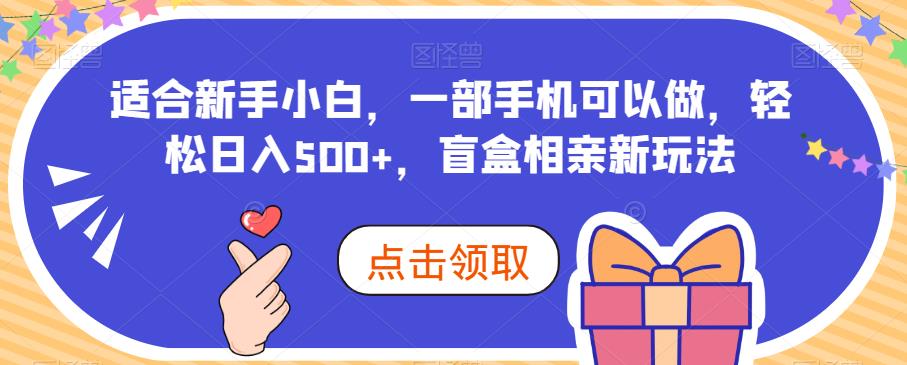 图怪兽

图怪兽

图怪兽

适合新手小白，一部手机可以做，轻松日入500+，盲盒相亲新玩法

点击领取